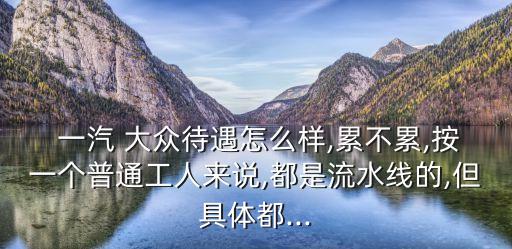 一汽 大众待遇怎么样,累不累,按一个普通工人来说,都是流水线的,但具体都...